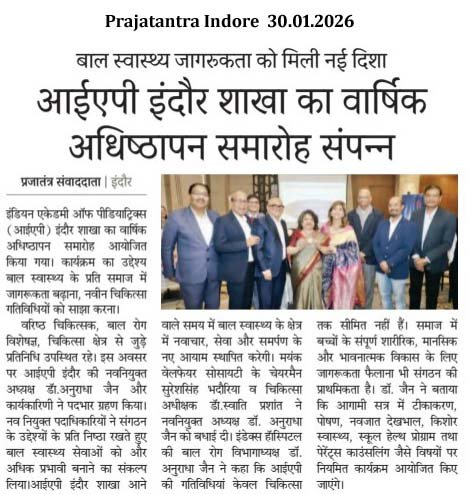 Prajatantra Indore 30.01.2026

बाल स्वास्थ्य जागरुकता को मिली नई दिशा

आईएपी इंदौर शाखा का वार्षिक अधिष्ठापन समारोह संपन्न

प्रजातंत्र संवाददाता | इंदौर

इंडियन एकेडमी ऑफ पीडियाट्रिक्स (आईएपी) इंदौर शाखा का वार्षिक अधिष्ठापन समारोह आयोजित किया गया। कार्यक्रम का उद्देश्य बाल स्वास्थ्य के प्रति समाज में जागरूकता बढ़ाना, नवीन चिकित्सा गतिविधियों को साझा करना।

वरिष्ठ चिकित्सक, बाल रोग विशेषज्ञ, चिकित्सा क्षेत्र से जुड़े प्रतिनिधि उपस्थित रहे। इस अवसर पर आईएपी इंदौर की नवनियुक्त अध्यक्ष डॉ.अनुराधा जैन और कार्यकारिणी ने पदभार ग्रहण किया। नव नियुक्त पदाधिकारियों ने संगठन के उद्देश्यों के प्रति निष्ठा रखते हुए बाल स्वास्थ्य सेवाओं को और अधिक प्रभावी बनाने का संकल्प लिया।आईएपी इंदौर शाखा आने वाले समय में बाल स्वास्थ्य के क्षेत्र में नवाचार, सेवा और समर्पण के नए आयाम स्थापित करेगी। मयंक वेलफेयर सोसायटी के चेयरमैन सुरेशसिंह भदौरिया व चिकित्सा अधीक्षक डॉ.स्वाति प्रशांत ने नवनियुक्त अध्यक्ष डॉ. अनुराधा जैन को बधाई दी। इंडेक्स हॉस्पिटल की बाल रोग विभागाध्यक्ष डॉ. अनुराधा जैन ने कहा कि आईएपी की गतिविधियां केवल चिकित्सा तक सीमित नहीं हैं। समाज में बच्चों के संपूर्ण शारीरिक, मानसिक और भावनात्मक विकास के लिए जागरूकता फैलाना भी संगठन की प्राथमिकता है। डॉ. जैन ने बताया कि आगामी सत्र में टीकाकरण, पोषण, नवजात देखभाल, किशोर स्वास्थ्य, स्कूल हेल्थ प्रोग्राम तथा पेरेंट्स काउंसलिंग जैसे विषयों पर नियमित कार्यक्रम आयोजित किए जाएंगे।